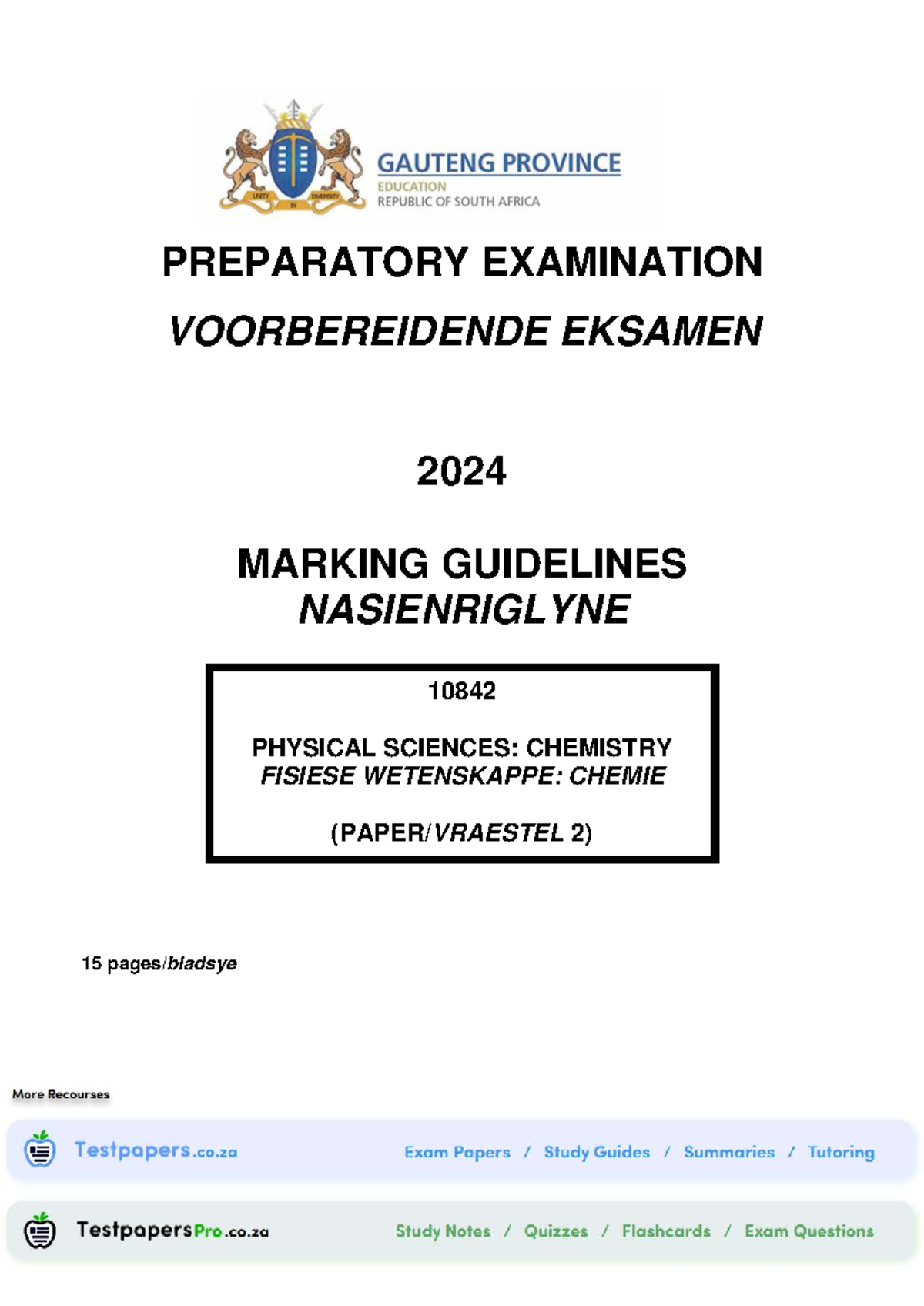 UNITY IN DIVERSITY

GAUTENG PROVINCE
EDUCATION
REPUBLIC OF SOUTH AFRICA

PREPARATORY EXAMINATION
VOORBEREIDENDE EKSAMEN

2024

MARKING GUIDELINES
NASIENRIGLYNE

10842

PHYSICAL SCIENCES: CHEMISTRY
FISIESE WETENSKAPPE: CHEMIE

(PAPER/VRAESTEL 2)

15 pages/bladsye

More Recourses

Testpapers.co.za
Exam Papers / Study Guides / Summaries / Tutoring

TestpapersPro.co.za
Study Notes / Quizzes / Flashcards / Exam Questions